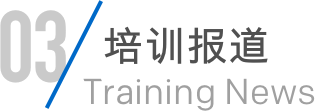 03

培训报道
Training News